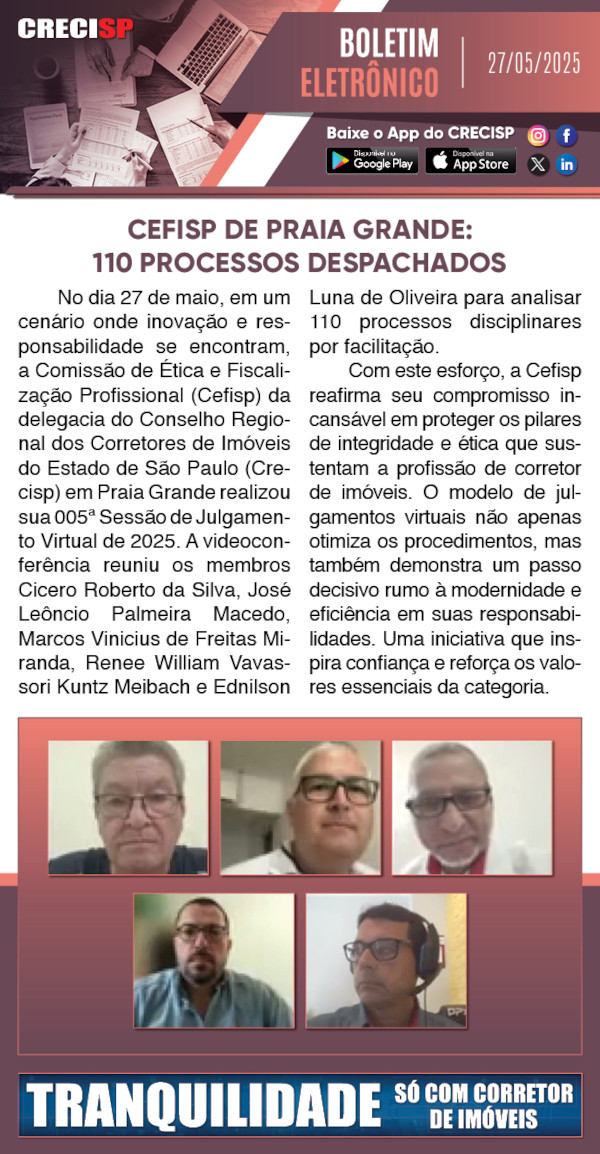 CRECISP

BOLETIM ELETRÔNICO

27/05/2025

Baixe o App do CRECISP

Disponível no Google Play

Disponível na App Store

CEFISP DE PRAIA GRANDE: 110 PROCESSOS DESPACHADOS

No dia 27 de maio, em um cenário onde inovação e responsabilidade se encontram, a Comissão de Ética e Fiscalização Profissional (Cefisp) da delegacia do Conselho Regional dos Corretores de Imóveis do Estado de São Paulo (Crecisp) em Praia Grande realizou sua 005ª Sessão de Julgamento Virtual de 2025. A videoconferência reuniu os membros Cicero Roberto da Silva, José Leôncio Palmeira Macedo, Marcos Vinicius de Freitas Miranda, Renee William Vavassori Kuntz Meibach e Ednilson Luna de Oliveira para analisar 110 processos disciplinares por facilitação.

Com este esforço, a Cefisp reafirma seu compromisso incansável em proteger os pilares de integridade e ética que sustentam a profissão de corretor de imóveis. O modelo de julgamentos virtuais não apenas otimiza os procedimentos, mas também demonstra um passo decisivo rumo à modernidade e eficiência em suas responsabilidades. Uma iniciativa que inspira confiança e reforça os valores essenciais da categoria.

TRANQUILIDADE SÓ COM CORRETOR DE IMÓVEIS